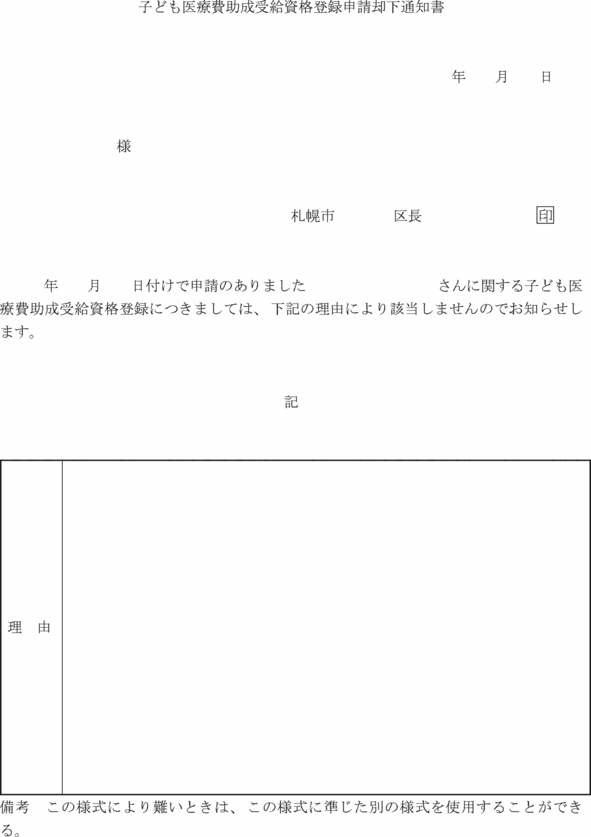 子ども医療費助成受給資格登録申請却下通知書

年　月　日

様

札幌市　　区長　　印

年　月　日付けで申請のありました　　　さんに関する子ども医療費助成受給資格登録につきましては、下記の理由により該当しませんのでお知らせします。

記

| 理　由 |  |
|---|---|

備考　この様式により難いときは、この様式に準じた別の様式を使用することができる。